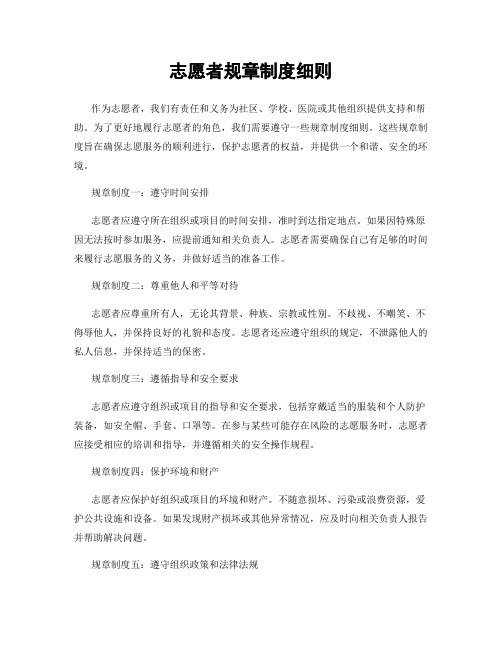 志愿者规章制度细则

作为志愿者，我们有责任和义务为社区、学校、医院或其他组织提供支持和帮助。为了更好地履行志愿者的角色，我们需要遵守一些规章制度细则。这些规章制度旨在确保志愿服务的顺利进行，保护志愿者的权益，并提供一个和谐、安全的环境。

规章制度一：遵守时间安排

志愿者应遵守所在组织或项目的时间安排，准时到达指定地点。如果因特殊原因无法按时参加服务，应提前通知相关负责人。志愿者需要确保自己有足够的时间来履行志愿服务的义务，并做好适当的准备工作。

规章制度二：尊重他人和平等对待

志愿者应尊重所有人，无论其背景、种族、宗教或性别。不歧视、不嘲笑、不侮辱他人，并保持良好的礼貌和态度。志愿者还应遵守组织的规定，不泄露他人的私人信息，并保持适当的保密。

规章制度三：遵循指导和安全要求

志愿者应遵守组织或项目的指导和安全要求，包括穿戴适当的服装和个人防护装备，如安全帽、手套、口罩等。在参与某些可能存在风险的志愿服务时，志愿者应接受相应的培训和指导，并遵循相关的安全操作规程。

规章制度四：保护环境和财产

志愿者应保护好组织或项目的环境和财产。不随意损坏、污染或浪费资源，爱护公共设施和设备。如果发现财产损坏或其他异常情况，应及时向相关负责人报告并帮助解决问题。

规章制度五：遵守组织政策和法律法规